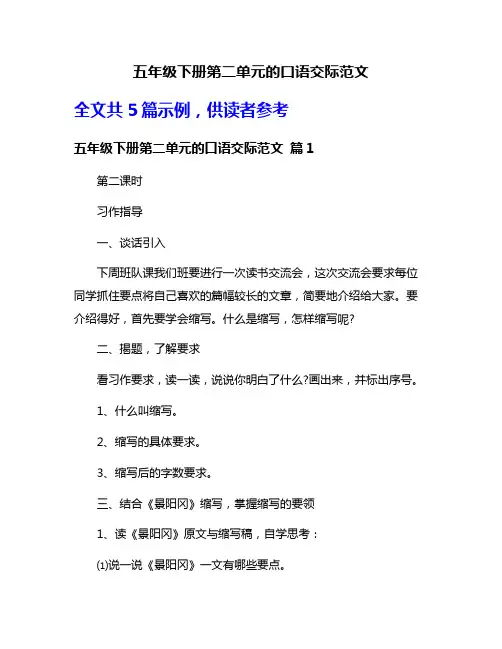 五年级下册第二单元的口语交际范文

全文共 5 篇示例，供读者参考

五年级下册第二单元的口语交际范文 篇 1

第二课时

习作指导

一、谈话引入

下周班队课我们班要进行一次读书交流会，这次交流会要求每位同学抓住要点将自己喜欢的篇幅较长的文章，简要地介绍给大家。要介绍得好，首先要学会缩写。什么是缩写，怎样缩写呢?

二、揭题，了解要求

看习作要求，读一读，说说你明白了什么?画出来，并标出序号。

1、什么叫缩写。

2、缩写的具体要求。

3、缩写后的字数要求。

三、结合《景阳冈》缩写，掌握缩写的要领

1、读《景阳冈》原文与缩写稿，自学思考：

⑴说一说《景阳冈》一文有哪些要点。